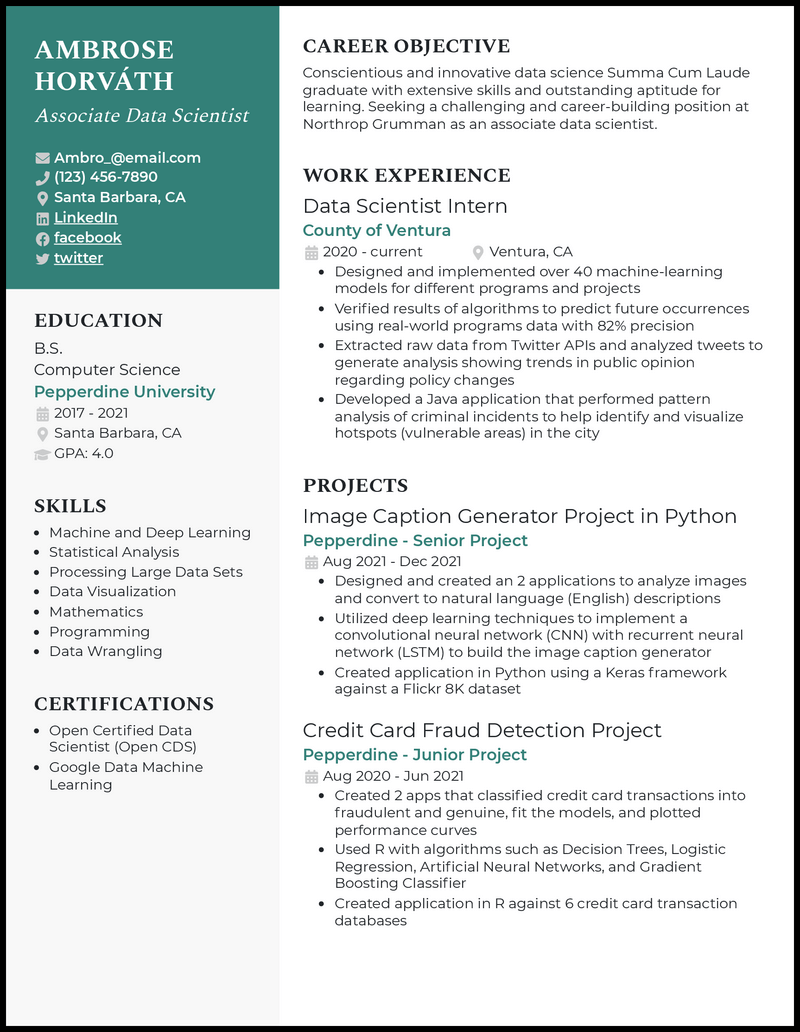 AMBROSE HORVÁTH
Associate Data Scientist

Ambro_@email.com
(123) 456-7890
Santa Barbara, CA
LinkedIn
facebook
twitter

EDUCATION
B.S.
Computer Science
Pepperdine University
2017 - 2021
Santa Barbara, CA
GPA: 4.0

SKILLS
- Machine and Deep Learning
- Statistical Analysis
- Processing Large Data Sets
- Data Visualization
- Mathematics
- Programming
- Data Wrangling

CERTIFICATIONS
- Open Certified Data Scientist (Open CDS)
- Google Data Machine Learning

CAREER OBJECTIVE
Conscientious and innovative data science Summa Cum Laude graduate with extensive skills and outstanding aptitude for learning. Seeking a challenging and career-building position at Northrop Grumman as an associate data scientist.

WORK EXPERIENCE
Data Scientist Intern
County of Ventura
2020 - current
Ventura, CA
- Designed and implemented over 40 machine-learning models for different programs and projects
- Verified results of algorithms to predict future occurrences using real-world programs data with 82% precision
- Extracted raw data from Twitter APIs and analyzed tweets to generate analysis showing trends in public opinion regarding policy changes
- Developed a Java application that performed pattern analysis of criminal incidents to help identify and visualize hotspots (vulnerable areas) in the city

PROJECTS
Image Caption Generator Project in Python
Pepperdine - Senior Project
Aug 2021 - Dec 2021
- Designed and created an 2 applications to analyze images and convert to natural language (English) descriptions
- Utilized deep learning techniques to implement a convolutional neural network (CNN) with recurrent neural network (LSTM) to build the image caption generator
- Created application in Python using a Keras framework against a Flickr 8K dataset

Credit Card Fraud Detection Project
Pepperdine - Junior Project
Aug 2020 - Jun 2021
- Created 2 apps that classified credit card transactions into fraudulent and genuine, fit the models, and plotted performance curves
- Used R with algorithms such as Decision Trees, Logistic Regression, Artificial Neural Networks, and Gradient Boosting Classifier
- Created application in R against 6 credit card transaction databases